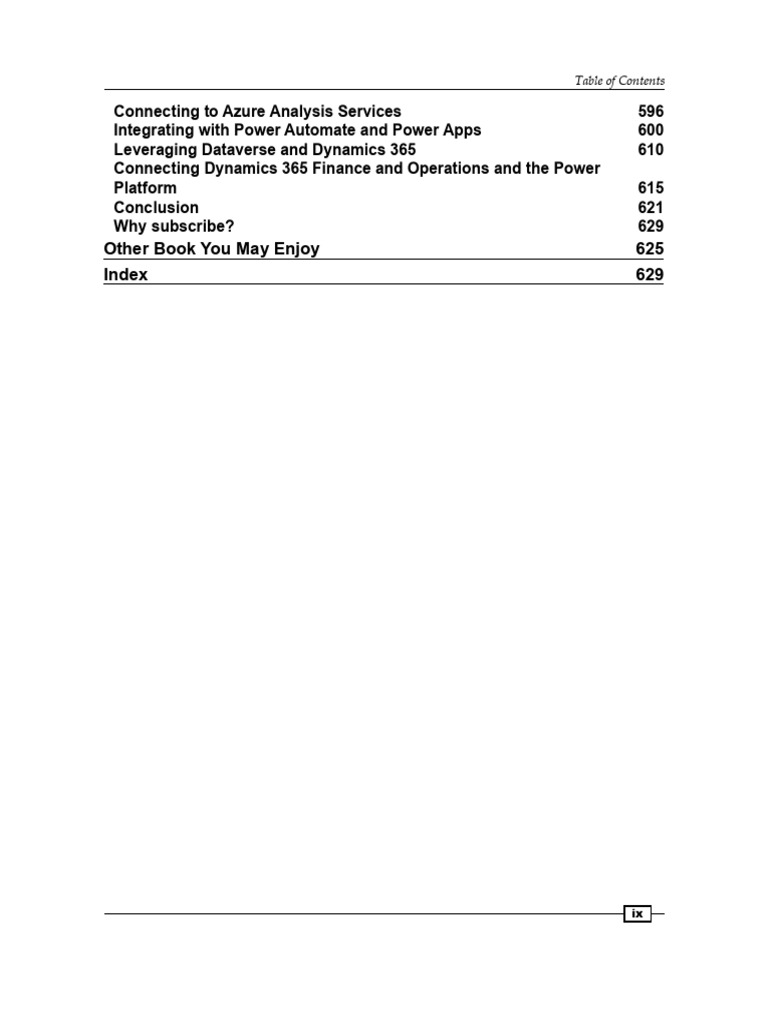 Table of Contents

Connecting to Azure Analysis Services 596
Integrating with Power Automate and Power Apps 600
Leveraging Dataverse and Dynamics 365 610
Connecting Dynamics 365 Finance and Operations and the Power Platform 615
Conclusion 621
Why subscribe? 629

Other Book You May Enjoy 625

Index 629

ix